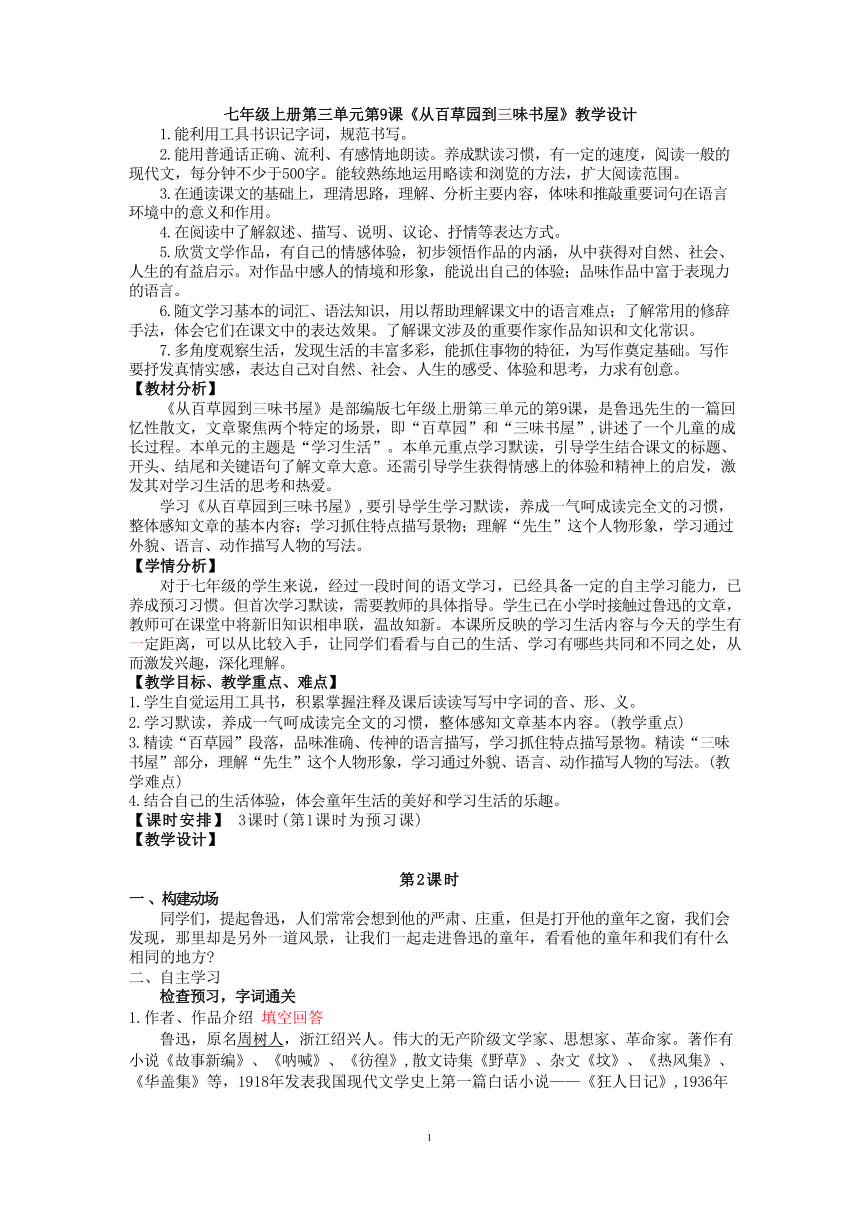 七年级上册第三单元第9课《从百草园到三味书屋》教学设计

1.能利用工具书识记字词，规范书写。

2.能用普通话正确、流利、有感情地朗读。养成默读习惯，有一定的速度，阅读一般的现代文，每分钟不少于500字。能较熟练地运用略读和浏览的方法，扩大阅读范围。

3.在通读课文的基础上，理清思路，理解、分析主要内容，体味和推敲重要词句在语言环境中的意义和作用。

4.在阅读中了解叙述、描写、说明、议论、抒情等表达方式。

5.欣赏文学作品，有自己的情感体验，初步领悟作品的内涵，从中获得对自然、社会、人生的有益启示。对作品中感人的情境和形象，能说出自己的体验；品味作品中富于表现力的语言。

6.随文学习基本的词汇、语法知识，用以帮助理解课文中的语言难点；了解常用的修辞手法，体会它们在课文中的表达效果。了解课文涉及的重要作家作品知识和文化常识。

7.多角度观察生活，发现生活的丰富多彩，能抓住事物的特征，为写作奠定基础。写作要抒发真情实感，表达自己对自然、社会、人生的感受、体验和思考，力求有创意。

【教材分析】

《从百草园到三味书屋》是部编版七年级上册第三单元的第9课，是鲁迅先生的一篇回忆性散文，文章聚焦两个特定的场景，即“百草园”和“三味书屋”，讲述了一个儿童的成长过程。本单元的主题是“学习生活”。本单元重点学习默读，引导学生结合课文的标题、开头、结尾和关键语句了解文章大意。还需引导学生获得情感上的体验和精神上的启发，激发其对学习生活的思考和热爱。

学习《从百草园到三味书屋》，要引导学生学习默读，养成一气呵成读完全文的习惯，整体感知文章的基本内容；学习抓住特点描写景物；理解“先生”这个人物形象，学习通过外貌、语言、动作描写人物的写法。

【学情分析】

对于七年级的学生来说，经过一段时间的语文学习，已经具备一定的自主学习能力，已养成预习习惯。但首次学习默读，需要教师的具体指导。学生已在小学时接触过鲁迅的文章，教师可在课堂中将新旧知识相串联，温故知新。本课所反映的学习生活内容与今天的学生有一定距离，可以从比较入手，让同学们看看与自己的生活、学习有哪些共同和不同之处，从而激发兴趣，深化理解。

【教学目标、教学重点、难点】

1.学生自觉运用工具书，积累掌握注释及课后读读写写中字词的音、形、义。

2.学习默读，养成一气呵成读完全文的习惯，整体感知文章基本内容。(教学重点)

3.精读“百草园”段落，品味准确、传神的语言描写，学习抓住特点描写景物。精读“三味书屋”部分，理解“先生”这个人物形象，学习通过外貌、语言、动作描写人物的写法。(教学难点)

4.结合自己的生活体验，体会童年生活的美好和学习生活的乐趣。

【课时安排】 3课时(第1课时为预习课)

【教学设计】

第2课时

一、构建动场

同学们，提起鲁迅，人们常常会想到他的严肃、庄重，但是打开他的童年之窗，我们会发现，那里却是另外一道风景，让我们一起走进鲁迅的童年，看看他的童年和我们有什么相同的地方?

二、自主学习

检查预习，字词通关

1.作者、作品介绍 填空回答

鲁迅，原名周树人，浙江绍兴人。伟大的无产阶级文学家、思想家、革命家。著作有小说《故事新编》、《呐喊》、《彷徨》，散文诗集《野草》、杂文《坟》、《热风集》、《华盖集》等，1918年发表我国现代文学史上第一篇白话小说——《狂人日记》，1936年

1